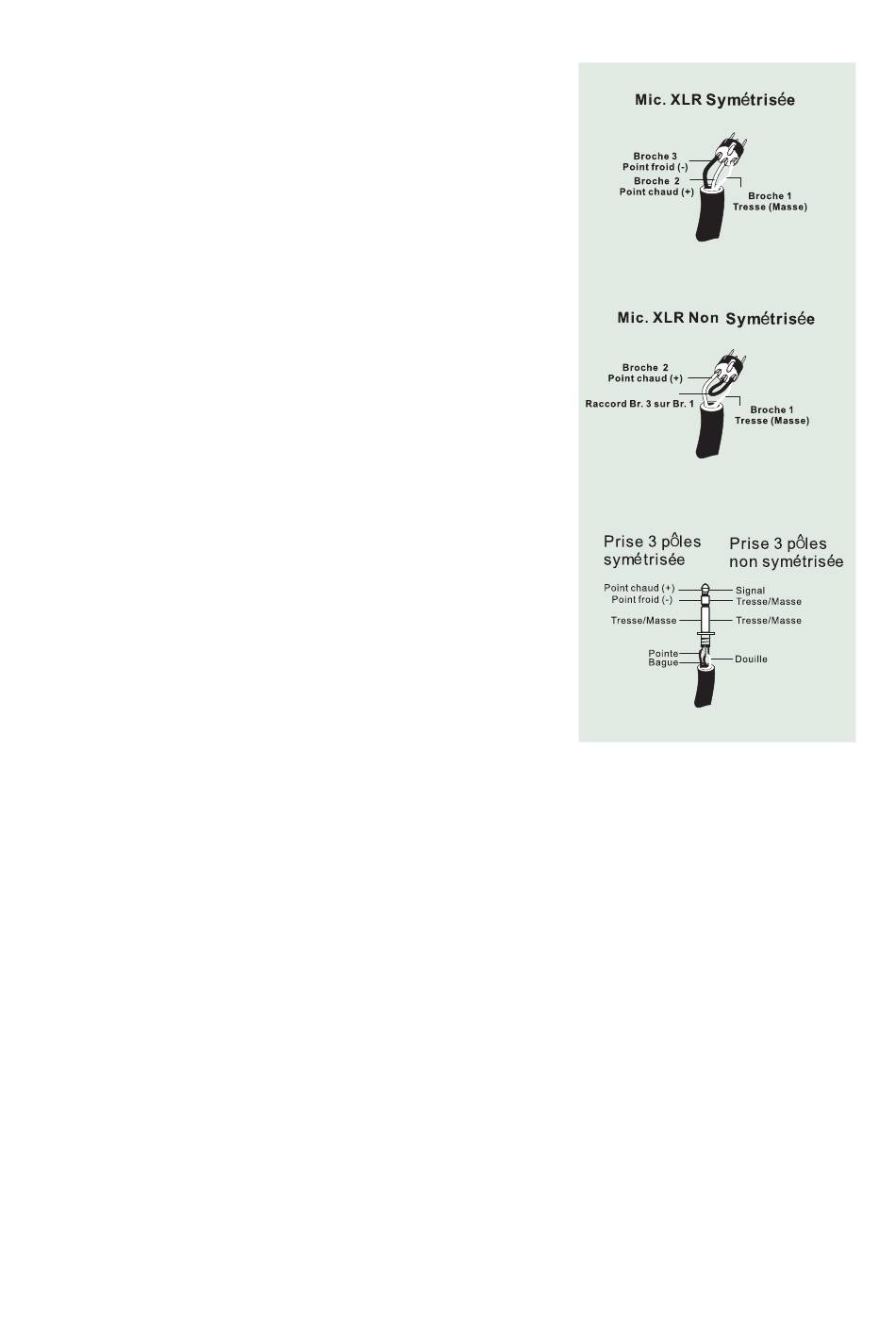 Mic. XLR Symétrisée

Broche 3
Point froid (-)
Broche 2
Point chaud (+)
Broche 1
Tresse (Masse)

Mic. XLR Non Symétrisée

Broche 2
Point chaud (+)
Raccord Br. 3 sur Br. 1
Broche 1
Tresse (Masse)

Prise 3 pôles symétrisée

Prise 3 pôles non symétrisée

Point chaud (+)
Point froid (-)
Tresse/Masse
Signal
Tresse/Masse
Tresse/Masse
Pointe
Bague
Douille